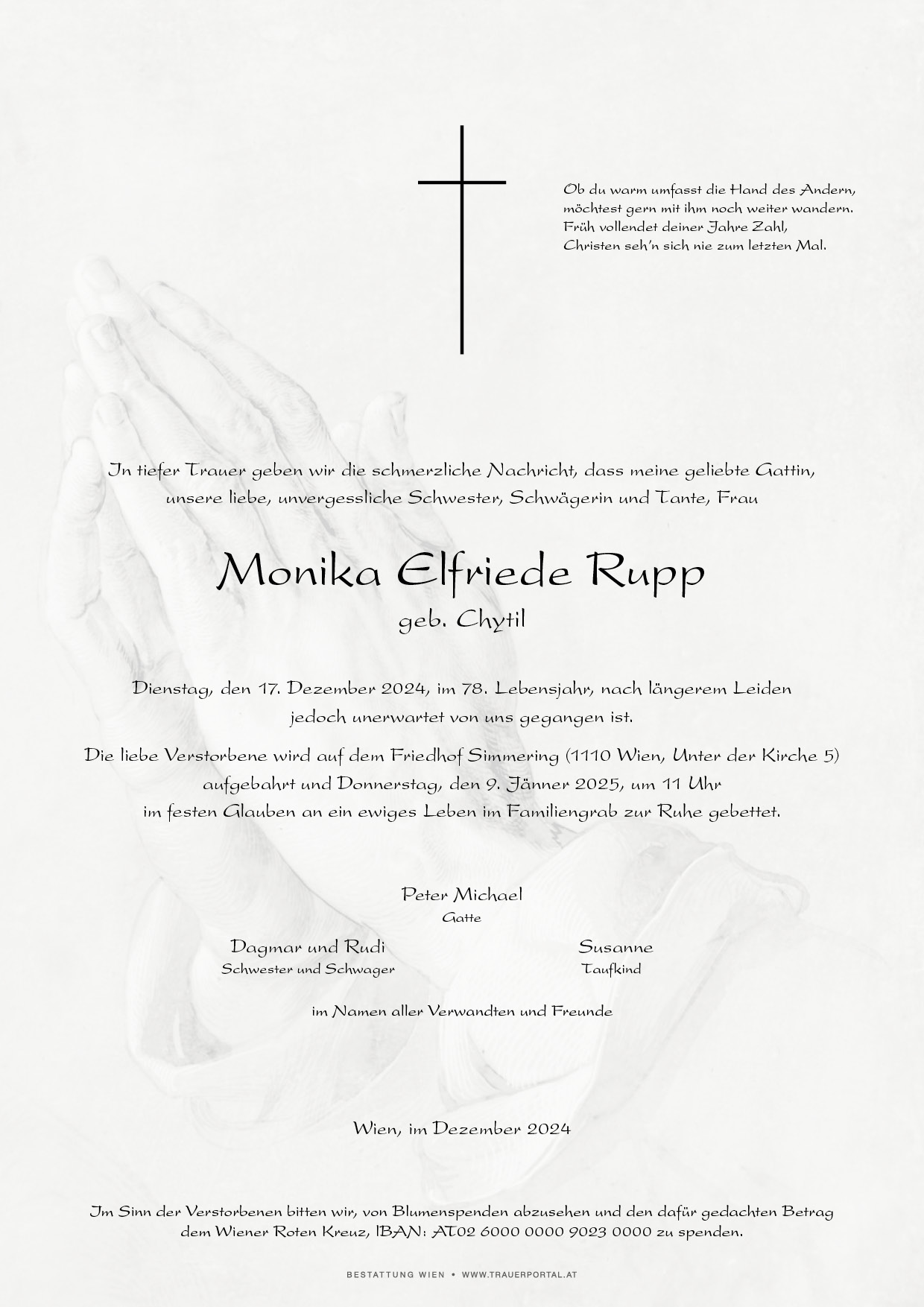 Ob du warm umfasst die Hand des Andern,
möchtest gern mit ihm noch weiter wandern.
Früh vollendet deiner Jahre Zahl,
Christen seh'n sich nie zum letzten Mal.

In tiefer Trauer geben wir die schmerzliche Nachricht, dass meine geliebte Gattin, unsere liebe, unvergessliche Schwester, Schwägerin und Tante, Frau

Monika Elfriede Rupp
geb. Chytil

Dienstag, den 17. Dezember 2024, im 78. Lebensjahr, nach längerem Leiden jedoch unerwartet von uns gegangen ist.

Die liebe Verstorbene wird auf dem Friedhof Simmering (1110 Wien, Unter der Kirche 5) aufgebahrt und Donnerstag, den 9. Jänner 2025, um 11 Uhr im festen Glauben an ein ewiges Leben im Familiengrab zur Ruhe gebettet.

Peter Michael
Gatte

Dagmar und Rudi
Schwester und Schwager

Susanne
Taufkind

im Namen aller Verwandten und Freunde

Wien, im Dezember 2024

Im Sinn der Verstorbenen bitten wir, von Blumenspenden abzusehen und den dafür gedachten Betrag dem Wiener Roten Kreuz, IBAN: AT02 6000 0000 9023 0000 zu spenden.

BESTATTUNG WIEN • WWW.TRAUERPORTAL.AT